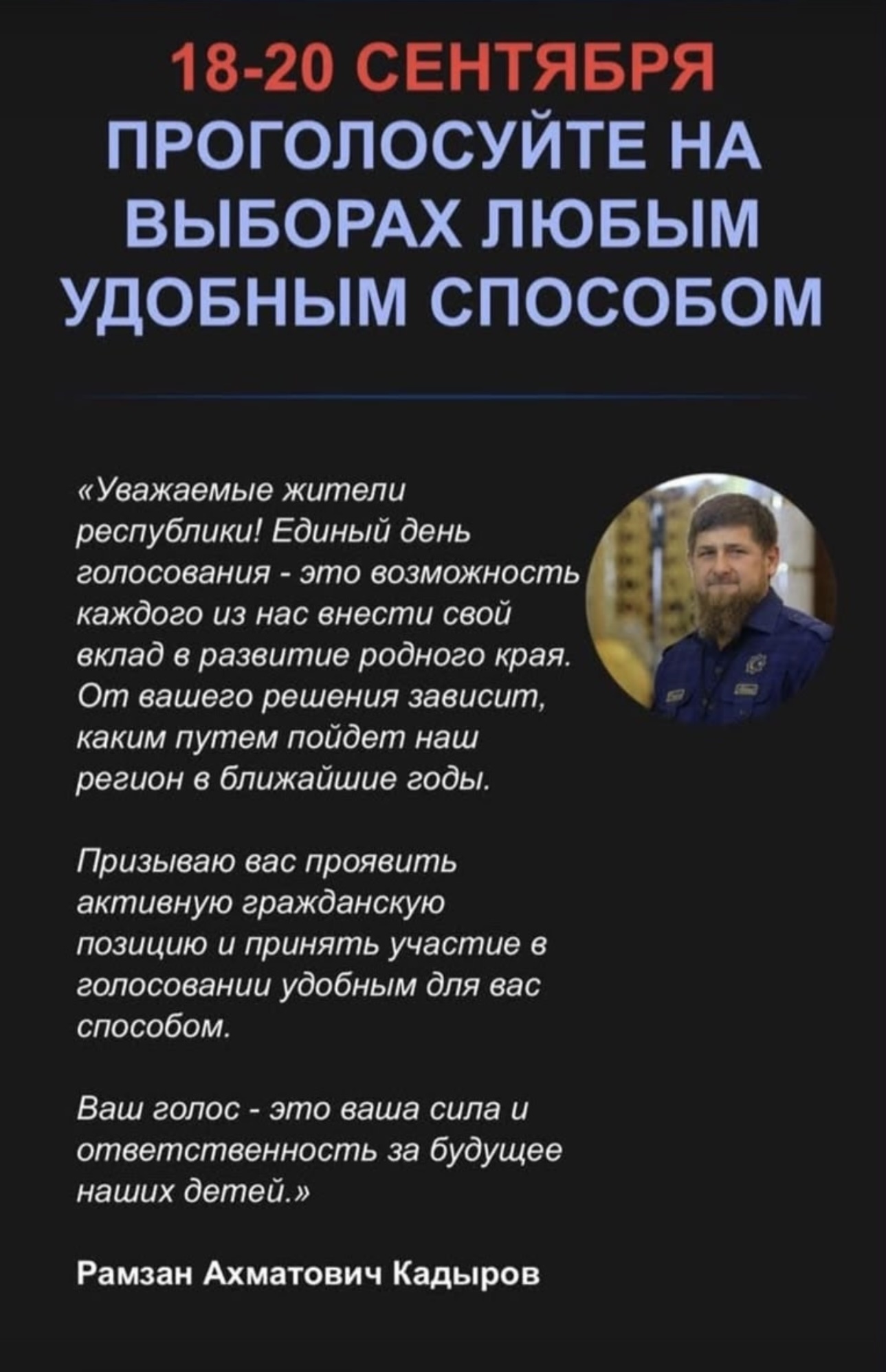 18-20 СЕНТЯБРЯ
ПРОГОЛОСУЙТЕ НА ВЫБОРАХ ЛЮБЫМ УДОБНЫМ СПОСОБОМ

«Уважаемые жители республики! Единый день голосования - это возможность каждого из нас внести свой вклад в развитие родного края. От вашего решения зависит, каким путем пойдет наш регион в ближайшие годы.

Призываю вас проявить активную гражданскую позицию и принять участие в голосовании удобным для вас способом.

Ваш голос - это ваша сила и ответственность за будущее наших детей.»

Рамзан Ахматович Кадыров